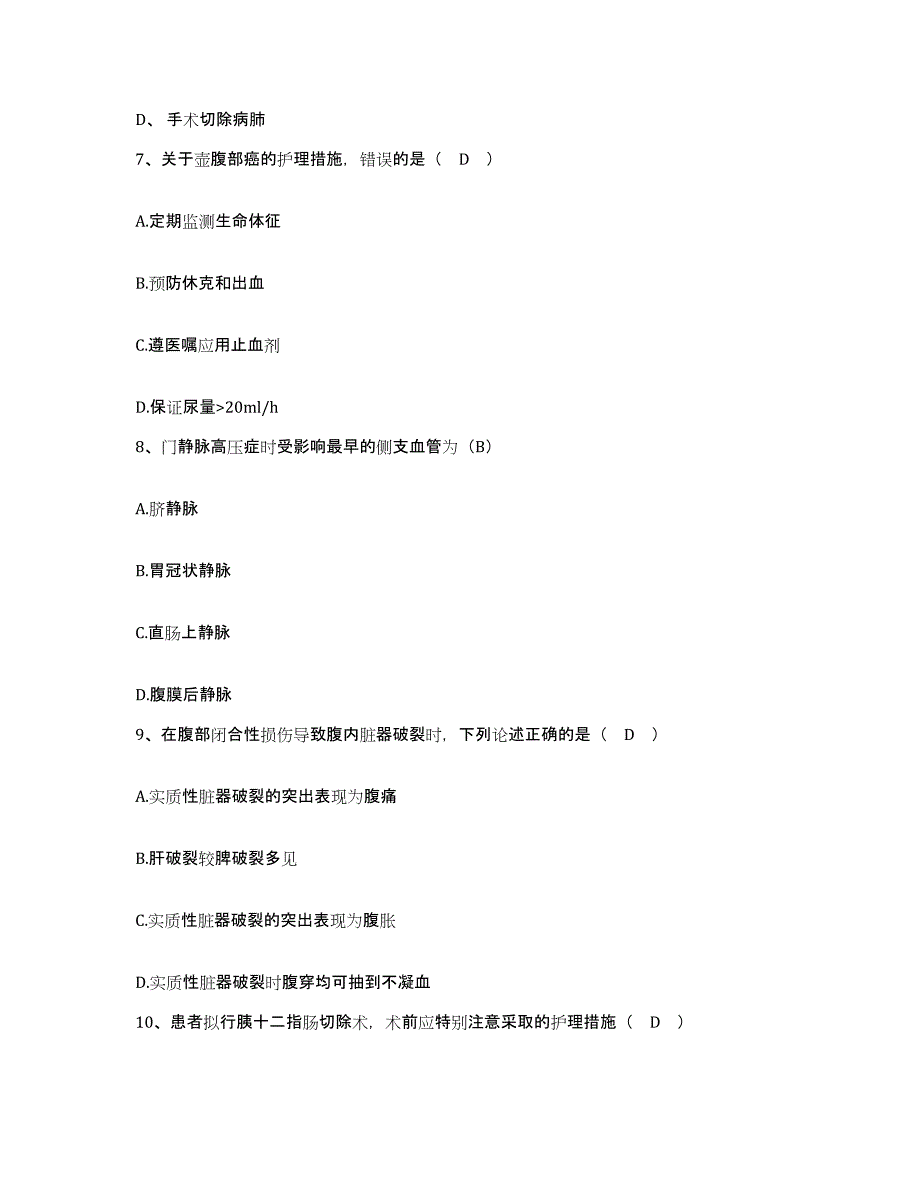 D、 手术切除病肺

7、关于壶腹部癌的护理措施，错误的是（　D　）

A.定期监测生命体征

B.预防休克和出血

C.遵医嘱应用止血剂

D.保证尿量>20ml/h

8、门静脉高压症时受影响最早的侧支血管为（B）

A.脐静脉

B.胃冠状静脉

C.直肠上静脉

D.腹膜后静脉

9、在腹部闭合性损伤导致腹内脏器破裂时，下列论述正确的是（　D　）

A.实质性脏器破裂的突出表现为腹痛

B.肝破裂较脾破裂多见

C.实质性脏器破裂的突出表现为腹胀

D.实质性脏器破裂时腹穿均可抽到不凝血

10、患者拟行胰十二指肠切除术，术前应特别注意采取的护理措施（　D　）